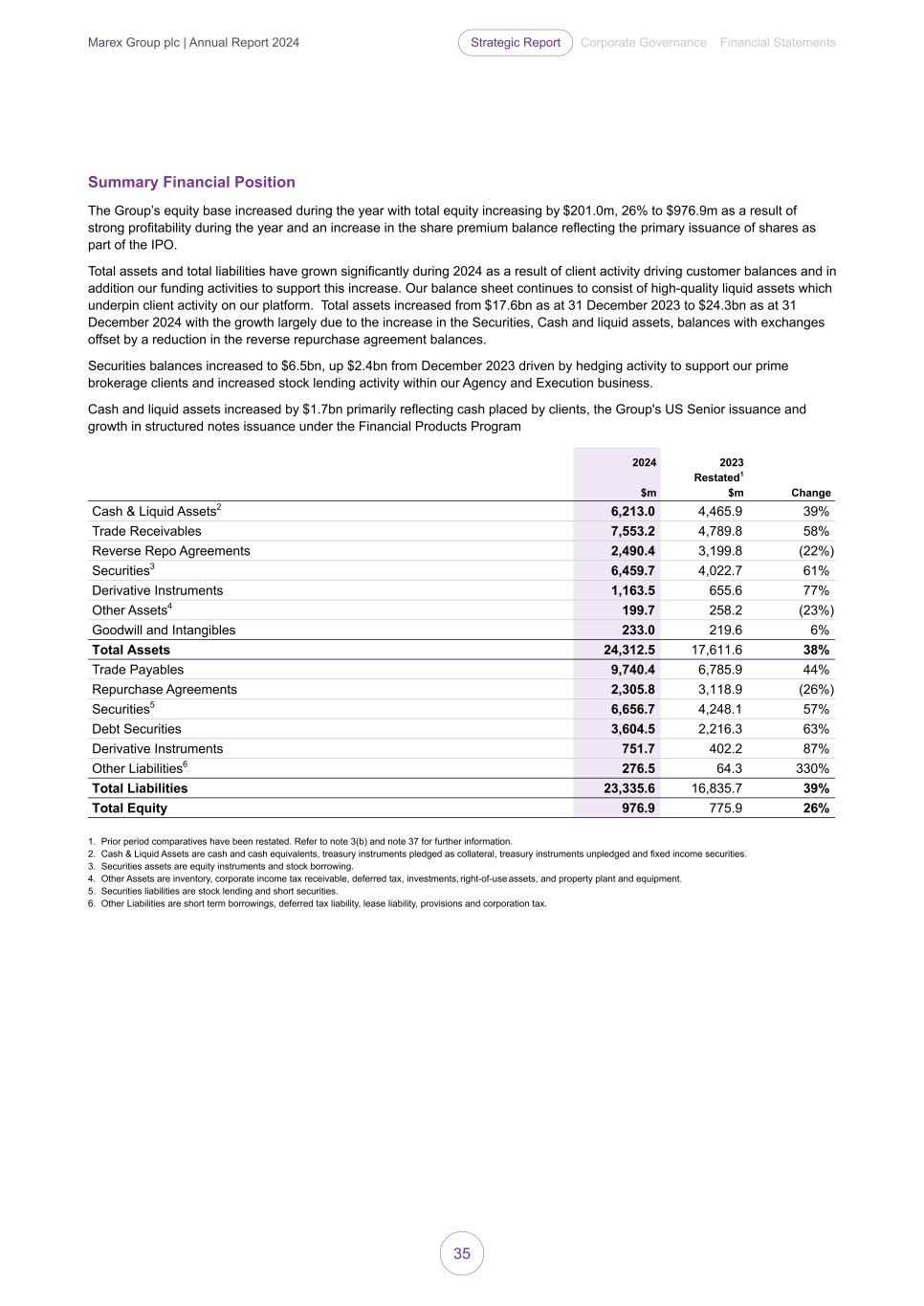 Marex Group plc | Annual Report 2024

Strategic Report Corporate Governance Financial Statements

Summary Financial Position

The Group's equity base increased during the year with total equity increasing by $201.0m, 26% to $976.9m as a result of strong profitability during the year and an increase in the share premium balance reflecting the primary issuance of shares as part of the IPO.

Total assets and total liabilities have grown significantly during 2024 as a result of client activity driving customer balances and in addition our funding activities to support this increase. Our balance sheet continues to consist of high-quality liquid assets which underpin client activity on our platform. Total assets increased from $17.6bn as at 31 December 2023 to $24.3bn as at 31 December 2024 with the growth largely due to the increase in the Securities, Cash and liquid assets, balances with exchanges offset by a reduction in the reverse repurchase agreement balances.

Securities balances increased to $6.5bn, up $2.4bn from December 2023 driven by hedging activity to support our prime brokerage clients and increased stock lending activity within our Agency and Execution business.

Cash and liquid assets increased by $1.7bn primarily reflecting cash placed by clients, the Group's US Senior issuance and growth in structured notes issuance under the Financial Products Program

|  | 2024 $m | 2023 Restated$^{1}$ $m | Change |
|---|---|---|---|
| Cash & Liquid Assets$^{2}$ | 6,213.0 | 4,465.9 | 39% |
| Trade Receivables | 7,553.2 | 4,789.8 | 58% |
| Reverse Repo Agreements | 2,490.4 | 3,199.8 | (22%) |
| Securities$^{3}$ | 6,459.7 | 4,022.7 | 61% |
| Derivative Instruments | 1,163.5 | 655.6 | 77% |
| Other Assets$^{4}$ | 199.7 | 258.2 | (23%) |
| Goodwill and Intangibles | 233.0 | 219.6 | 6% |
| Total Assets | 24,312.5 | 17,611.6 | 38% |
| Trade Payables | 9,740.4 | 6,785.9 | 44% |
| Repurchase Agreements | 2,305.8 | 3,118.9 | (26%) |
| Securities$^{5}$ | 6,656.7 | 4,248.1 | 57% |
| Debt Securities | 3,604.5 | 2,216.3 | 63% |
| Derivative Instruments | 751.7 | 402.2 | 87% |
| Other Liabilities$^{6}$ | 276.5 | 64.3 | 330% |
| Total Liabilities | 23,335.6 | 16,835.7 | 39% |
| Total Equity | 976.9 | 775.9 | 26% |

1. Prior period comparatives have been restated. Refer to note 3(b) and note 37 for further information.
2. Cash & Liquid Assets are cash and cash equivalents, treasury instruments pledged as collateral, treasury instruments unpledged and fixed income securities.
3. Securities assets are equity instruments and stock borrowing.
4. Other Assets are inventory, corporate income tax receivable, deferred tax, investments, right-of-use assets, and property plant and equipment.
5. Securities liabilities are stock lending and short securities.
6. Other Liabilities are short term borrowings, deferred tax liability, lease liability, provisions and corporation tax.

35